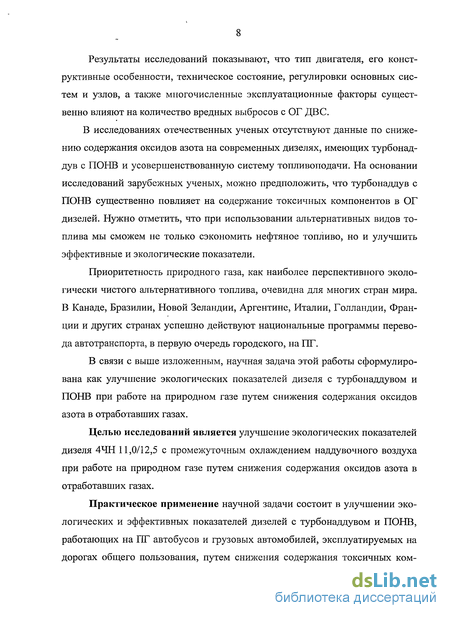 8

Результаты исследований показывают, что тип двигателя, его конструктивные особенности, техническое состояние, регулировки основных систем и узлов, а также многочисленные эксплуатационные факторы существенно влияют на количество вредных выбросов с ОГ ДВС.

В исследованиях отечественных ученых отсутствуют данные по снижению содержания оксидов азота на современных дизелях, имеющих турбонаддув с ПОНВ и усовершенствованную систему топливоподачи. На основании исследований зарубежных ученых, можно предположить, что турбонаддув с ПОНВ существенно повлияет на содержание токсичных компонентов в ОГ дизелей. Нужно отметить, что при использовании альтернативных видов топлива мы сможем не только сэкономить нефтяное топливо, но и улучшить эффективные и экологические показатели.

Приоритетность природного газа, как наиболее перспективного экологически чистого альтернативного топлива, очевидна для многих стран мира. В Канаде, Бразилии, Новой Зеландии, Аргентине, Италии, Голландии, Франции и других странах успешно действуют национальные программы перевода автотранспорта, в первую очередь городского, на ПГ.

В связи с выше изложенным, научная задача этой работы сформулирована как улучшение экологических показателей дизеля с турбонаддувом и ПОНВ при работе на природном газе путем снижения содержания оксидов азота в отработавших газах.

Целью исследований является улучшение экологических показателей дизеля 4ЧН 11,0/12,5 с промежуточным охлаждением наддувочного воздуха при работе на природном газе путем снижения содержания оксидов азота в отработавших газах.

Практическое применение научной задачи состоит в улучшении экологических и эффективных показателей дизелей с турбонаддувом и ПОНВ, работающих на ПГ автобусов и грузовых автомобилей, эксплуатируемых на дорогах общего пользования, путем снижения содержания токсичных ком-

dsLib.net
библиотека диссертаций